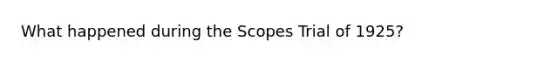 What happened during the Scopes Trial of 1925?